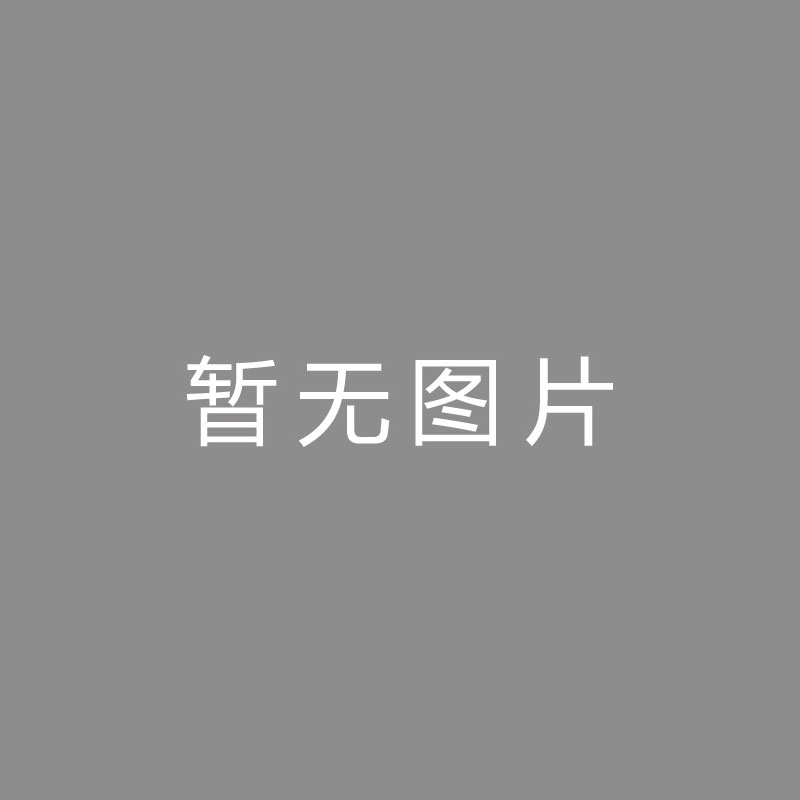 暂无图片